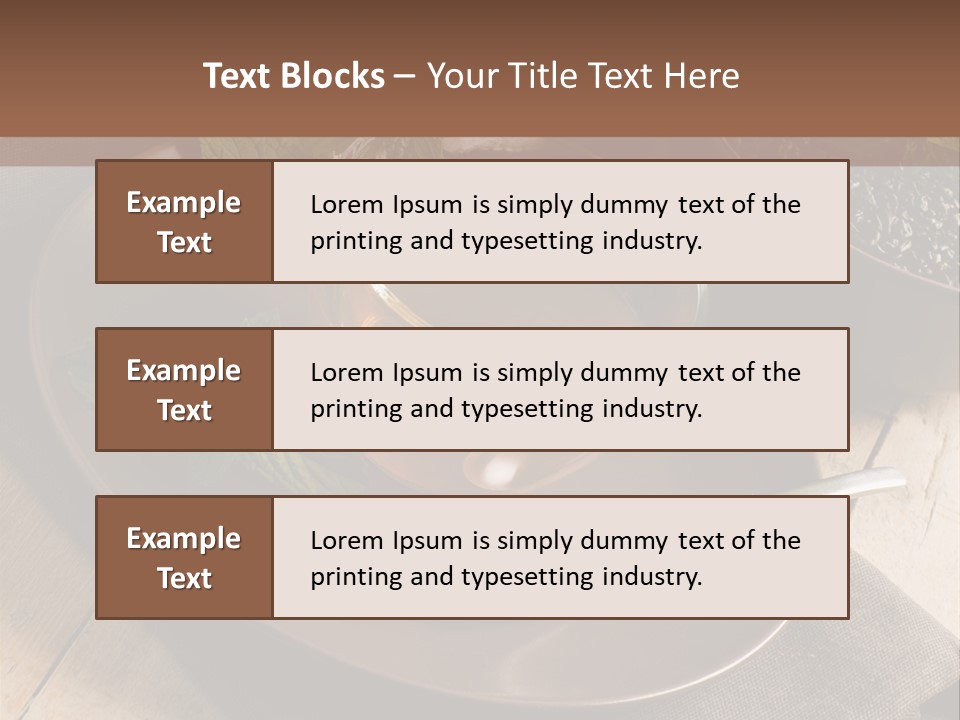 Text Blocks – Your Title Text Here

Example Text

Lorem Ipsum is simply dummy text of the printing and typesetting industry.

Example Text

Lorem Ipsum is simply dummy text of the printing and typesetting industry.

Example Text

Lorem Ipsum is simply dummy text of the printing and typesetting industry.